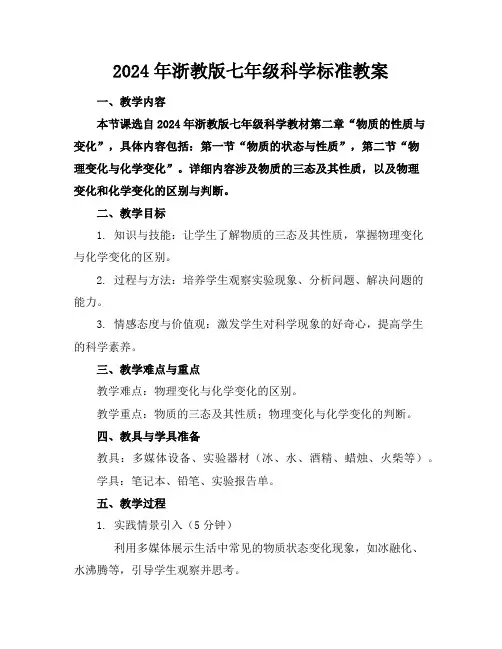 2024年浙教版七年级科学标准教案

一、教学内容

本节课选自2024年浙教版七年级科学教材第二章“物质的性质与变化”，具体内容包括：第一节“物质的状态与性质”，第二节“物理变化与化学变化”。详细内容涉及物质的三态及其性质，以及物理变化和化学变化的区别与判断。

二、教学目标

1. 知识与技能：让学生了解物质的三态及其性质，掌握物理变化与化学变化的区别。

2. 过程与方法：培养学生观察实验现象、分析问题、解决问题的能力。

3. 情感态度与价值观：激发学生对科学现象的好奇心，提高学生的科学素养。

三、教学难点与重点

教学难点：物理变化与化学变化的区别。

教学重点：物质的三态及其性质；物理变化与化学变化的判断。

四、教具与学具准备

教具：多媒体设备、实验器材（冰、水、酒精、蜡烛、火柴等）。

学具：笔记本、铅笔、实验报告单。

五、教学过程

1. 实践情景引入（5分钟）

利用多媒体展示生活中常见的物质状态变化现象，如冰融化、水沸腾等，引导学生观察并思考。